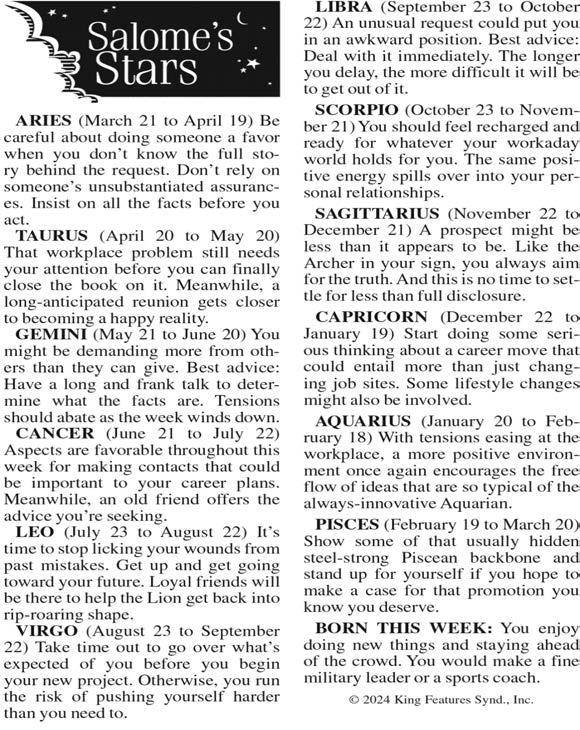 Salome's Stars

ARIES (March 21 to April 19) Be careful about doing someone a favor when you don't know the full story behind the request. Don't rely on someone's unsubstantiated assurances. Insist on all the facts before you act.

TAURUS (April 20 to May 20) That workplace problem still needs your attention before you can finally close the book on it. Meanwhile, a long-anticipated reunion gets closer to becoming a happy reality.

GEMINI (May 21 to June 20) You might be demanding more from others than they can give. Best advice: Have a long and frank talk to determine what the facts are. Tensions should abate as the week winds down.

CANCER (June 21 to July 22) Aspects are favorable throughout this week for making contacts that could be important to your career plans. Meanwhile, an old friend offers the advice you're seeking.

LEO (July 23 to August 22) It's time to stop licking your wounds from past mistakes. Get up and get going toward your future. Loyal friends will be there to help the Lion get back into rip-roaring shape.

VIRGO (August 23 to September 22) Take time out to go over what's expected of you before you begin your new project. Otherwise, you run the risk of pushing yourself harder than you need to.

LIBRA (September 23 to October 22) An unusual request could put you in an awkward position. Best advice: Deal with it immediately. The longer you delay, the more difficult it will be to get out of it.

SCORPIO (October 23 to November 21) You should feel recharged and ready for whatever your workaday world holds for you. The same positive energy spills over into your personal relationships.

SAGITTARIUS (November 22 to December 21) A prospect might be less than it appears to be. Like the Archer in your sign, you always aim for the truth. And this is no time to settle for less than full disclosure.

CAPRICORN (December 22 to January 19) Start doing some serious thinking about a career move that could entail more than just changing job sites. Some lifestyle changes might also be involved.

AQUARIUS (January 20 to February 18) With tensions easing at the workplace, a more positive environment once again encourages the free flow of ideas that are so typical of the always-innovative Aquarian.

PISCES (February 19 to March 20) Show some of that usually hidden steel-strong Piscean backbone and stand up for yourself if you hope to make a case for that promotion you know you deserve.

BORN THIS WEEK: You enjoy doing new things and staying ahead of the crowd. You would make a fine military leader or a sports coach.

© 2024 King Features Synd., Inc.